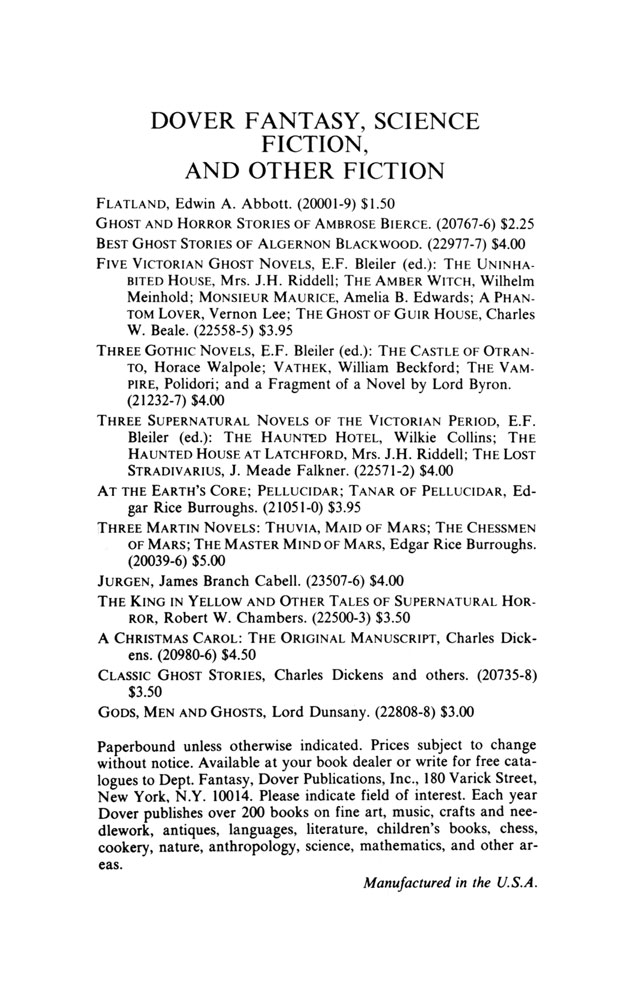 DOVER FANTASY, SCIENCE FICTION, AND OTHER FICTION

FLATLAND, Edwin A. Abbott. (20001-9) $1.50

GHOST AND HORROR STORIES OF AMBROSE BIERCE. (20767-6) $2.25

BEST GHOST STORIES OF ALGERNON BLACKWOOD. (22977-7) $4.00

FIVE VICTORIAN GHOST NOVELS, E.F. Bleiler (ed.): THE UNINHABITED HOUSE, Mrs. J.H. Riddell; THE AMBER WITCH, Wilhelm Meinhold; MONSIEUR MAURICE, Amelia B. Edwards; A PHANTOM LOVER, Vernon Lee; THE GHOST OF GUIR HOUSE, Charles W. Beale. (22558-5) $3.95

THREE GOTHIC NOVELS, E.F. Bleiler (ed.): THE CASTLE OF OTRANTO, Horace Walpole; VATHEK, William Beckford; THE VAMPIRE, Polidori; and a Fragment of a Novel by Lord Byron. (21232-7) $4.00

THREE SUPERNATURAL NOVELS OF THE VICTORIAN PERIOD, E.F. Bleiler (ed.): THE HAUNTED HOTEL, Wilkie Collins; THE HAUNTED HOUSE AT LATCHFORD, Mrs. J.H. Riddell; THE LOST STRADIVARIUS, J. Meade Falkner. (22571-2) $4.00

AT THE EARTH'S CORE; PELLUCIDAR; TANAR OF PELLUCIDAR, Edgar Rice Burroughs. (21051-0) $3.95

THREE MARTIN NOVELS: THUVIA, MAID OF MARS; THE CHESSMEN OF MARS; THE MASTER MIND OF MARS, Edgar Rice Burroughs. (20039-6) $5.00

JURGEN, James Branch Cabell. (23507-6) $4.00

THE KING IN YELLOW AND OTHER TALES OF SUPERNATURAL HORROR, Robert W. Chambers. (22500-3) $3.50

A CHRISTMAS CAROL: THE ORIGINAL MANUSCRIPT, Charles Dickens. (20980-6) $4.50

CLASSIC GHOST STORIES, Charles Dickens and others. (20735-8) $3.50

GODS, MEN AND GHOSTS, Lord Dunsany. (22808-8) $3.00

Paperbound unless otherwise indicated. Prices subject to change without notice. Available at your book dealer or write for free catalogues to Dept. Fantasy, Dover Publications, Inc., 180 Varick Street, New York, N.Y. 10014. Please indicate field of interest. Each year Dover publishes over 200 books on fine art, music, crafts and needlework, antiques, languages, literature, children's books, chess, cookery, nature, anthropology, science, mathematics, and other areas.

Manufactured in the U.S.A.